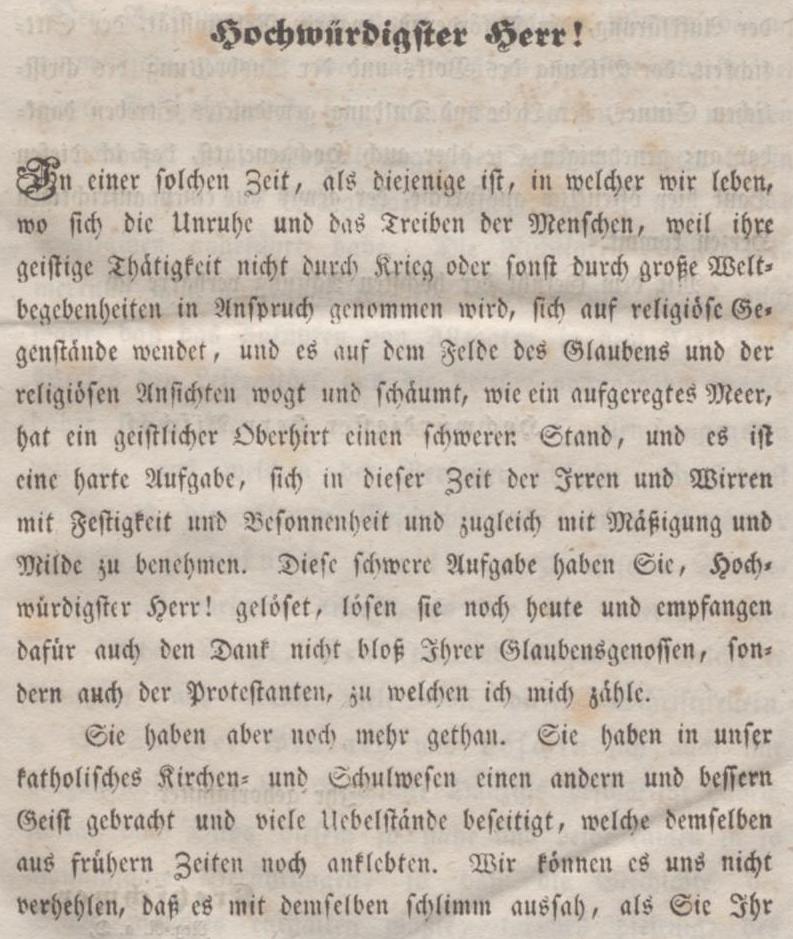 Hochwürdigster Herr!

In einer solchen Zeit, als diejenige ist, in welcher wir leben, wo sich die Unruhe und das Treiben der Menschen, weil ihre geistige Thätigkeit nicht durch Krieg oder sonst durch große Weltbegebenheiten in Anspruch genommen wird, sich auf religiöse Gegenstände wendet, und es auf dem Felde des Glaubens und der religiösen Ansichten wogt und schäumt, wie ein aufgeregtes Meer, hat ein geistlicher Oberhirt einen schweren Stand, und es ist eine harte Aufgabe, sich in dieser Zeit der Irren und Wirren mit Festigkeit und Besonnenheit und zugleich mit Mäßigung und Milde zu benehmen. Diese schwere Aufgabe haben Sie, Hochwürdigster Herr! gelöset, lösen sie noch heute und empfangen dafür auch den Dank nicht bloß Ihrer Glaubensgenossen, sondern auch der Protestanten, zu welchen ich mich zähle.

Sie haben aber noch mehr gethan. Sie haben in unser katholisches Kirchen- und Schulwesen einen andern und bessern Geist gebracht und viele Uebelstände beseitigt, welche demselben aus frühern Zeiten noch anklebten. Wir können es uns nicht verhehlen, daß es mit demselben schlimm aussah, als Sie Ihr